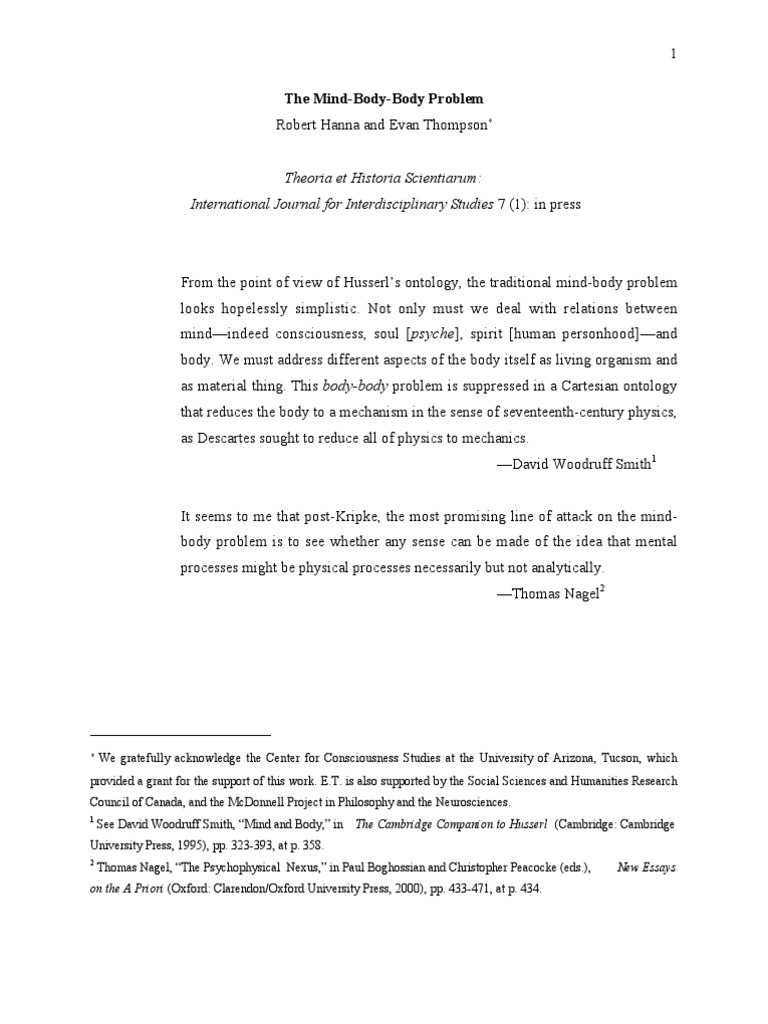 1

The Mind-Body-Body Problem

Robert Hanna and Evan Thompson*

Theoria et Historia Scientiarum:

International Journal for Interdisciplinary Studies 7 (1): in press

From the point of view of Husserl's ontology, the traditional mind-body problem looks hopelessly simplistic. Not only must we deal with relations between mind—indeed consciousness, soul [psyche], spirit [human personhood]—and body. We must address different aspects of the body itself as living organism and as material thing. This body-body problem is suppressed in a Cartesian ontology that reduces the body to a mechanism in the sense of seventeenth-century physics, as Descartes sought to reduce all of physics to mechanics.

—David Woodruff Smith$^1$

It seems to me that post-Kripke, the most promising line of attack on the mind-body problem is to see whether any sense can be made of the idea that mental processes might be physical processes necessarily but not analytically.

—Thomas Nagel$^2$

* We gratefully acknowledge the Center for Consciousness Studies at the University of Arizona, Tucson, which provided a grant for the support of this work. E.T. is also supported by the Social Sciences and Humanities Research Council of Canada, and the McDonnell Project in Philosophy and the Neurosciences.

$^1$ See David Woodruff Smith, "Mind and Body," in The Cambridge Companion to Husserl (Cambridge: Cambridge University Press, 1995), pp. 323-393, at p. 358.

$^2$ Thomas Nagel, "The Psychophysical Nexus," in Paul Boghossian and Christopher Peacocke (eds.), New Essays on the A Priori (Oxford: Clarendon/Oxford University Press, 2000), pp. 433-471, at p. 434.